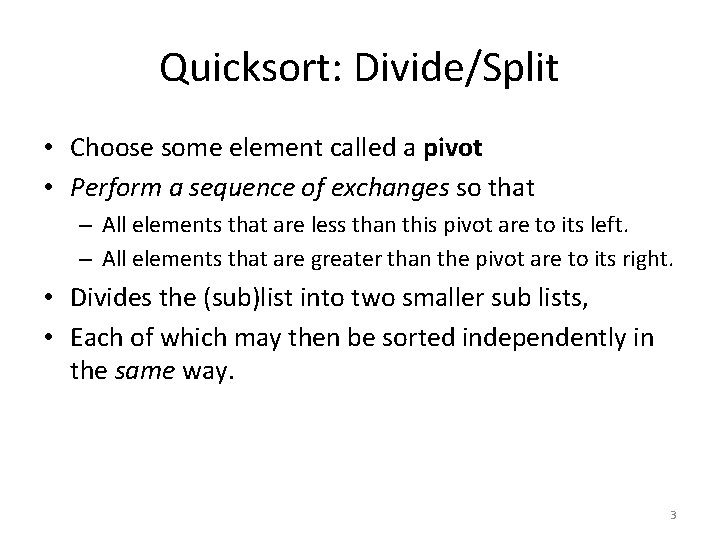 Quicksort: Divide/Split

• Choose some element called a pivot
• Perform a sequence of exchanges so that
  – All elements that are less than this pivot are to its left.
  – All elements that are greater than the pivot are to its right.
• Divides the (sub)list into two smaller sub lists,
• Each of which may then be sorted independently in the same way.

3